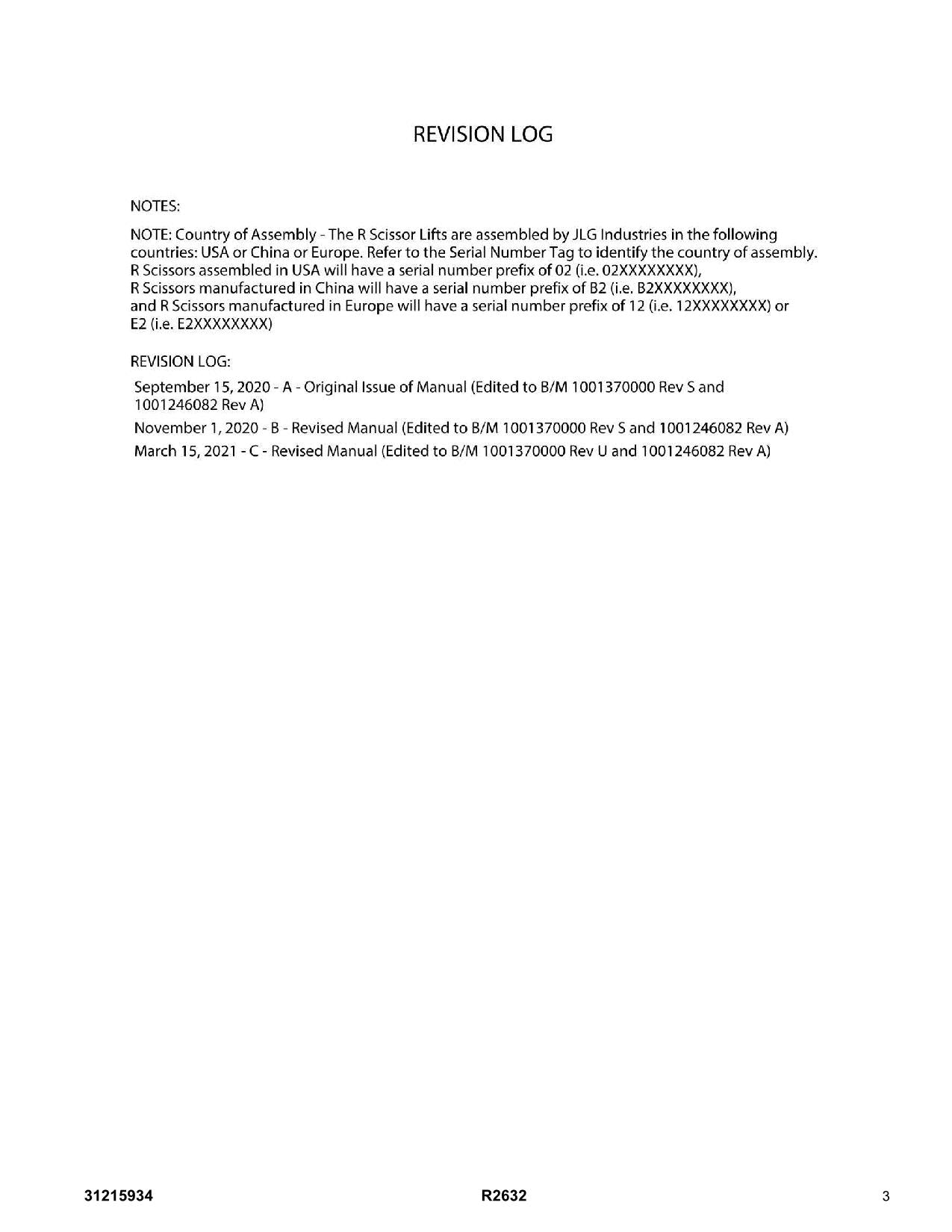 REVISION LOG

NOTES:

NOTE: Country of Assembly - The R Scissor Lifts are assembled by JLG Industries in the following countries: USA or China or Europe. Refer to the Serial Number Tag to identify the country of assembly.
R Scissors assembled in USA will have a serial number prefix of 02 (i.e. 02XXXXXXXX),
R Scissors manufactured in China will have a serial number prefix of B2 (i.e. B2XXXXXXXX),
and R Scissors manufactured in Europe will have a serial number prefix of 12 (i.e. 12XXXXXXXX) or E2 (i.e. E2XXXXXXXX)

REVISION LOG:

September 15, 2020 - A - Original Issue of Manual (Edited to B/M 1001370000 Rev S and 1001246082 Rev A)

November 1, 2020 - B - Revised Manual (Edited to B/M 1001370000 Rev S and 1001246082 Rev A)

March 15, 2021 - C - Revised Manual (Edited to B/M 1001370000 Rev U and 1001246082 Rev A)

31215934 R2632 3